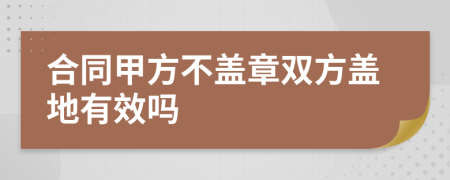 合同甲方不盖章双方盖地有效吗